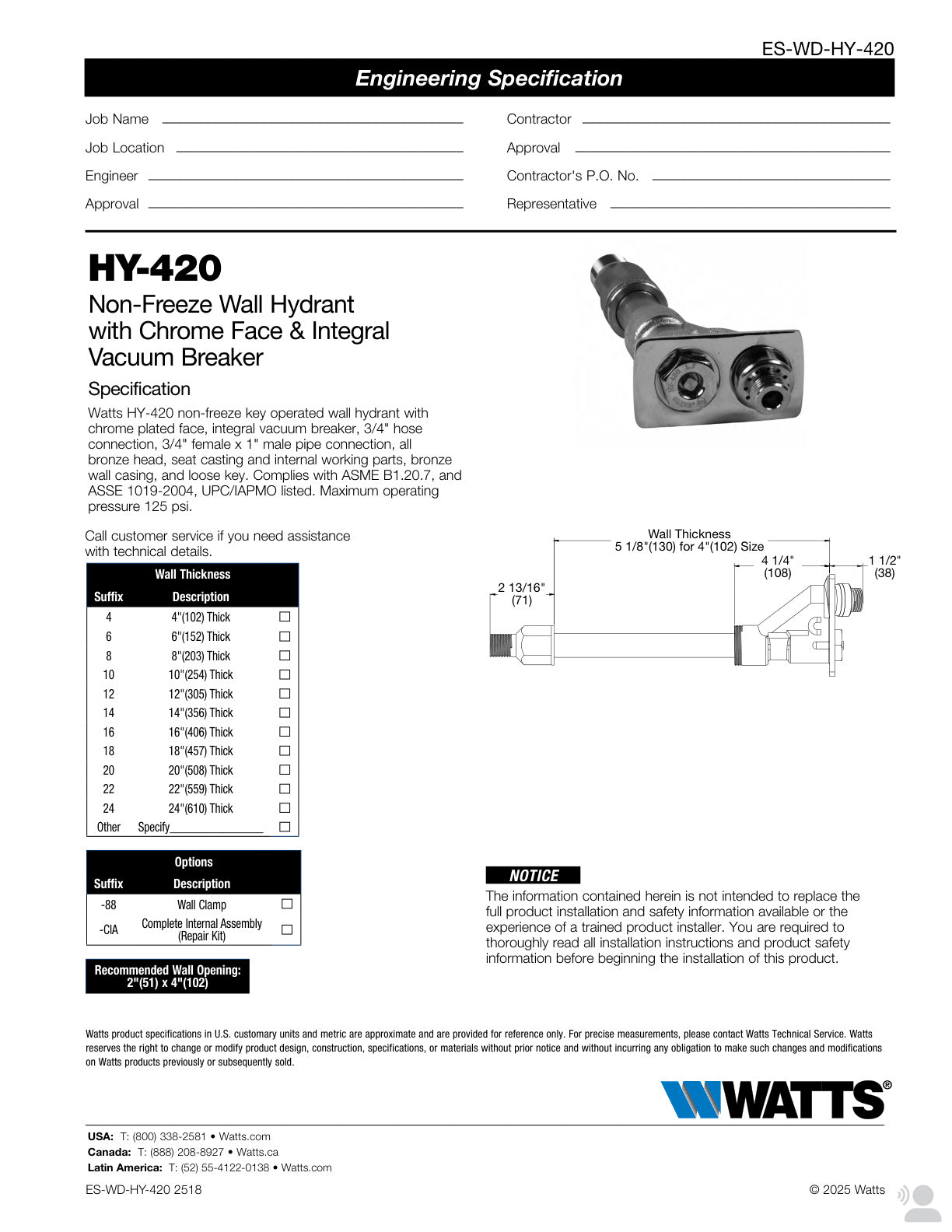 ES-WD-HY-420

Engineering Specification

Job Name ____

Job Location ____

Engineer ____

Approval ____

Contractor ____

Approval ____

Contractor's P.O. No. ____

Representative ____

HY-420

Non-Freeze Wall Hydrant with Chrome Face & Integral Vacuum Breaker

Specification

Watts HY-420 non-freeze key operated wall hydrant with chrome plated face, integral vacuum breaker, 3/4" hose connection, 3/4" female x 1" male pipe connection, all bronze head, seat casting and internal working parts, bronze wall casing, and loose key. Complies with ASME B1.20.7, and ASSE 1019-2004, UPC/IAPMO listed. Maximum operating pressure 125 psi.

Call customer service if you need assistance with technical details.

| Wall Thickness | | |
|---|---|---|
| Suffix | Description | |
| 4 | 4"(102) Thick | ☐ |
| 6 | 6"(152) Thick | ☐ |
| 8 | 8"(203) Thick | ☐ |
| 10 | 10"(254) Thick | ☐ |
| 12 | 12"(305) Thick | ☐ |
| 14 | 14"(356) Thick | ☐ |
| 16 | 16"(406) Thick | ☐ |
| 18 | 18"(457) Thick | ☐ |
| 20 | 20"(508) Thick | ☐ |
| 22 | 22"(559) Thick | ☐ |
| 24 | 24"(610) Thick | ☐ |
| Other | Specify____ | ☐ |

| Options | | |
|---|---|---|
| Suffix | Description | |
| -88 | Wall Clamp | ☐ |
| -CIA | Complete Internal Assembly (Repair Kit) | ☐ |

Recommended Wall Opening:
2"(51) x 4"(102)

Wall Thickness
5 1/8"(130) for 4"(102) Size
4 1/4"
(108)
1 1/2"
(38)
2 13/16"
(71)

NOTICE

The information contained herein is not intended to replace the full product installation and safety information available or the experience of a trained product installer. You are required to thoroughly read all installation instructions and product safety information before beginning the installation of this product.

Watts product specifications in U.S. customary units and metric are approximate and are provided for reference only. For precise measurements, please contact Watts Technical Service. Watts reserves the right to change or modify product design, construction, specifications, or materials without prior notice and without incurring any obligation to make such changes and modifications on Watts products previously or subsequently sold.

WATTS®

USA: T: (800) 338-2581 • Watts.com
Canada: T: (888) 208-8927 • Watts.ca
Latin America: T: (52) 55-4122-0138 • Watts.com

ES-WD-HY-420 2518

© 2025 Watts